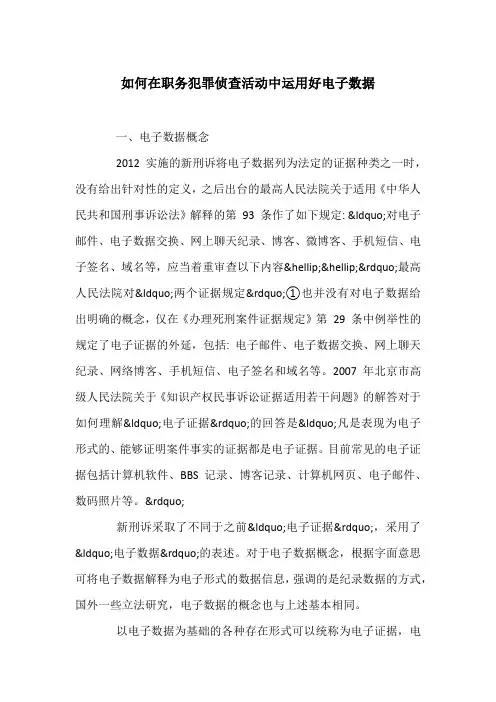 如何在职务犯罪侦查活动中运用好电子数据

一、电子数据概念

2012 实施的新刑诉将电子数据列为法定的证据种类之一时，没有给出针对性的定义，之后出台的最高人民法院关于适用《中华人民共和国刑事诉讼法》解释的第 93 条作了如下规定: &ldquo;对电子邮件、电子数据交换、网上聊天纪录、博客、微博客、手机短信、电子签名、域名等，应当着重审查以下内容&hellip;&hellip;&rdquo;最高人民法院对&ldquo;两个证据规定&rdquo;①也并没有对电子数据给出明确的概念，仅在《办理死刑案件证据规定》第 29 条中例举性的规定了电子证据的外延，包括: 电子邮件、电子数据交换、网上聊天纪录、网络博客、手机短信、电子签名和域名等。2007 年北京市高级人民法院关于《知识产权民事诉讼证据适用若干问题》的解答对于如何理解&ldquo;电子证据&rdquo;的回答是&ldquo;凡是表现为电子形式的、能够证明案件事实的证据都是电子证据。目前常见的电子证据包括计算机软件、BBS 记录、博客记录、计算机网页、电子邮件、数码照片等。&rdquo;

新刑诉采取了不同于之前&ldquo;电子证据&rdquo;，采用了&ldquo;电子数据&rdquo;的表述。对于电子数据概念，根据字面意思可将电子数据解释为电子形式的数据信息，强调的是纪录数据的方式，国外一些立法研究，电子数据的概念也与上述基本相同。

以电子数据为基础的各种存在形式可以统称为电子证据，电